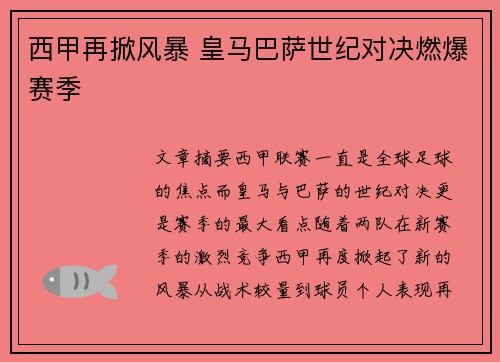 西甲再掀风暴 皇马巴萨世纪对决燃爆赛季

文章摘要西甲联赛一直是全球足球的焦点而皇马与巴萨的世纪对决更是赛季的最大看点随着两队在新赛季的激烈竞争西甲再度掀起了新的风暴从战术较量到球员个人表现再